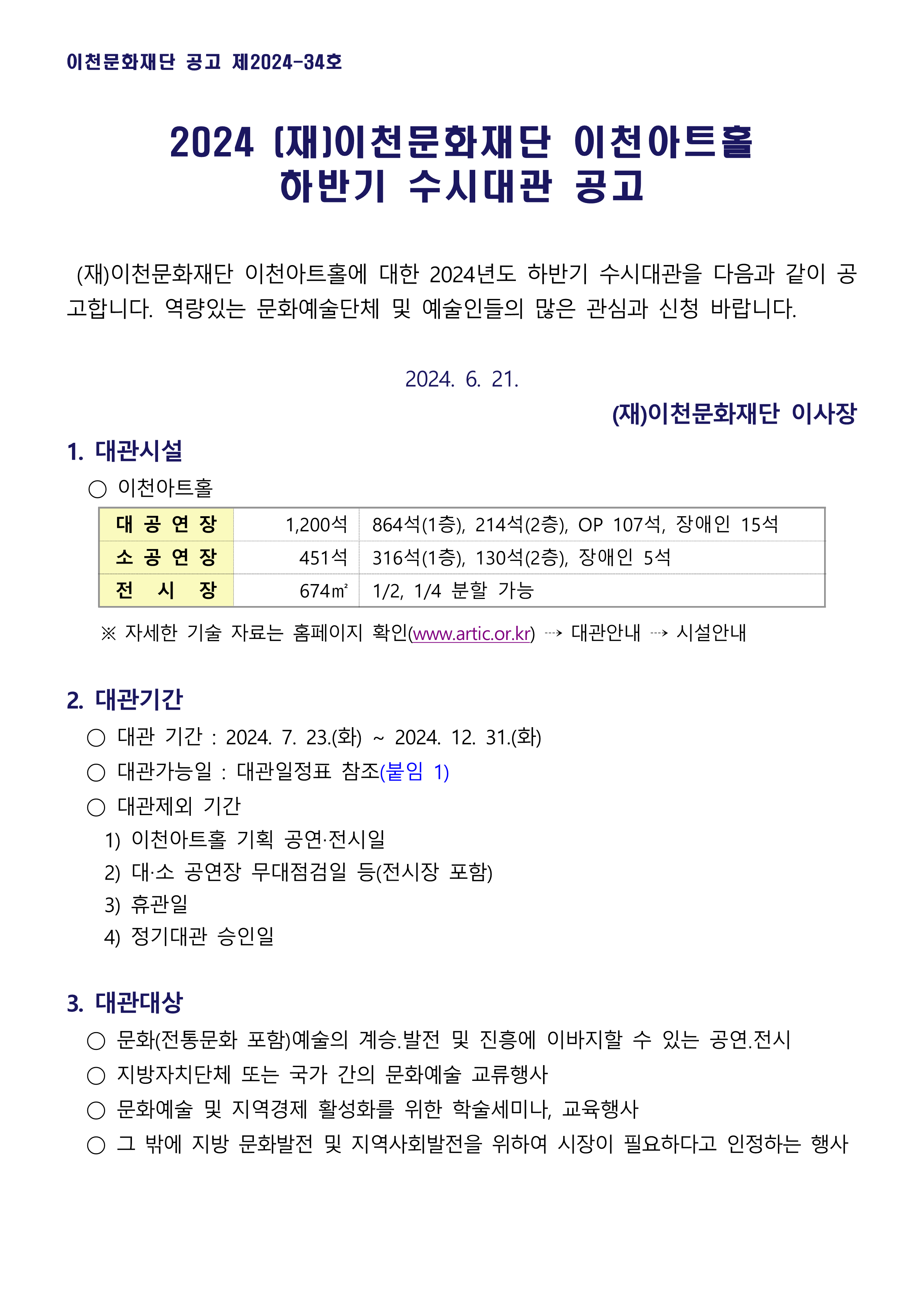 이천문화재단 공고 제2024-34호

2024 (재)이천문화재단 이천아트홀
하반기 수시대관 공고

(재)이천문화재단 이천아트홀에 대한 2024년도 하반기 수시대관을 다음과 같이 공고합니다. 역량있는 문화예술단체 및 예술인들의 많은 관심과 신청 바랍니다.

2024. 6. 21.

(재)이천문화재단 이사장

1. 대관시설

○ 이천아트홀

| 대 공 연 장 | 1,200석 | 864석(1층), 214석(2층), OP 107석, 장애인 15석 |
|---|---|---|
| 소 공 연 장 | 451석 | 316석(1층), 130석(2층), 장애인 5석 |
| 전 시 장 | 674㎡ | 1/2, 1/4 분할 가능 |

※ 자세한 기술 자료는 홈페이지 확인(www.artic.or.kr) ⇢ 대관안내 ⇢ 시설안내

2. 대관기간

○ 대관 기간 : 2024. 7. 23.(화) ~ 2024. 12. 31.(화)
○ 대관가능일 : 대관일정표 참조(붙임 1)
○ 대관제외 기간
1) 이천아트홀 기획 공연·전시일
2) 대·소 공연장 무대점검일 등(전시장 포함)
3) 휴관일
4) 정기대관 승인일

3. 대관대상

○ 문화(전통문화 포함)예술의 계승.발전 및 진흥에 이바지할 수 있는 공연.전시
○ 지방자치단체 또는 국가 간의 문화예술 교류행사
○ 문화예술 및 지역경제 활성화를 위한 학술세미나, 교육행사
○ 그 밖에 지방 문화발전 및 지역사회발전을 위하여 시장이 필요하다고 인정하는 행사